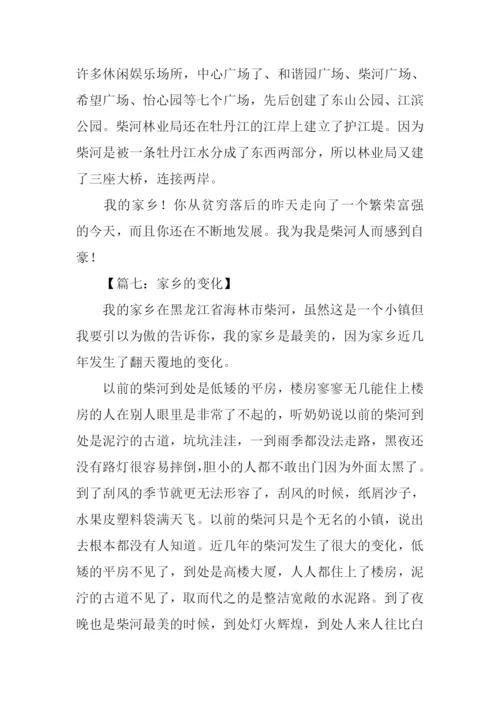 许多休闲娱乐场所，中心广场了、和谐园广场、柴河广场、希望广场、怡心园等七个广场，先后创建了东山公园、江滨公园。柴河林业局还在牡丹江的江岸上建立了护江堤。因为柴河是被一条牡丹江水分成了东西两部分，所以林业局又建了三座大桥，连接两岸。

我的家乡！你从贫穷落后的昨天走向了一个繁荣富强的今天，而且你还在不断地发展。我为我是柴河人而感到自豪！

【篇七：家乡的变化】

我的家乡在黑龙江省海林市柴河，虽然这是一个小镇但我要引以为傲的告诉你，我的家乡是最美的，因为家乡近几年发生了翻天覆地的变化。

以前的柴河到处是低矮的平房，楼房寥寥无几能住上楼房的人在别人眼里是非常了不起的，听奶奶说以前的柴河到处是泥泞的古道，坑坑洼洼，一到雨季都没法走路，黑夜还没有路灯很容易摔倒,胆小的人都不敢出门因为外面太黑了。到了刮风的季节就更无法形容了，刮风的时候，纸屑沙子，水果皮塑料袋满天飞。以前的柴河只是个无名的小镇，说出去根本都没有人知道。近几年的柴河发生了很大的变化，低矮的平房不见了，到处是高楼大厦，人人都住上了楼房，泥泞的古道不见了，取而代之的是整洁宽敞的水泥路。到了夜晚也是柴河最美的时候，到处灯火辉煌，到处人来人往比白